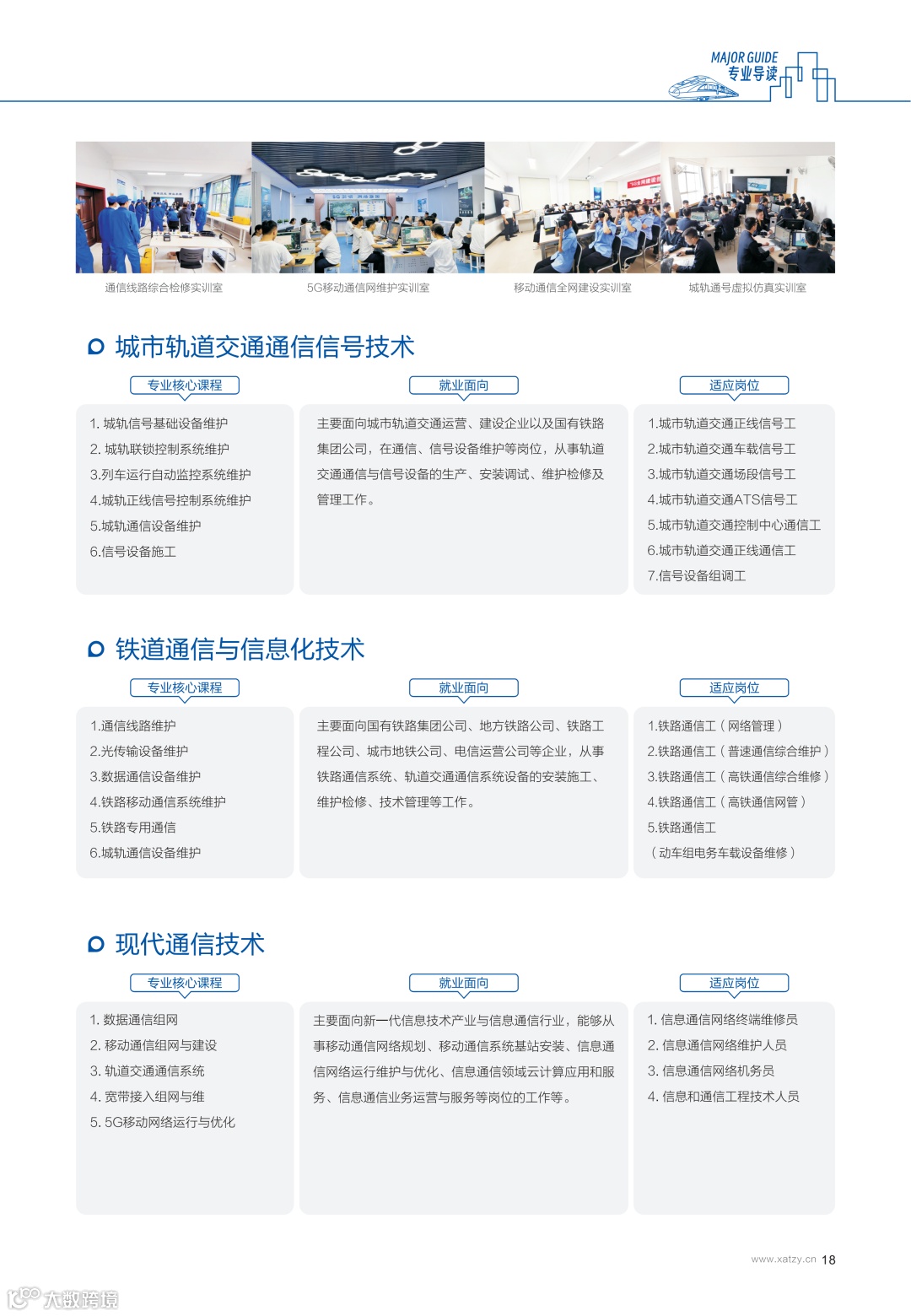 MAJOR GUIDE
专业导读

通信线路综合检修实训室
5G移动通信网维护实训室
移动通信全网建设实训室
城轨通号虚拟仿真实训室

城市轨道交通通信信号技术

专业核心课程
1. 城轨信号基础设备维护
2. 城轨联锁控制系统维护
3.列车运行自动监控系统维护
4.城轨正线信号控制系统维护
5.城轨通信设备维护
6.信号设备施工

就业面向
主要面向城市轨道交通运营、建设企业以及国有铁路集团公司，在通信、信号设备维护等岗位，从事轨道交通通信与信号设备的生产、安装调试、维护检修及管理工作。

适应岗位
1.城市轨道交通正线信号工
2.城市轨道交通车载信号工
3.城市轨道交通场段信号工
4.城市轨道交通ATS信号工
5.城市轨道交通控制中心通信工
6.城市轨道交通正线通信工
7.信号设备组调工

铁道通信与信息化技术

专业核心课程
1.通信线路维护
2.光传输设备维护
3.数据通信设备维护
4.铁路移动通信系统维护
5.铁路专用通信
6.城轨通信设备维护

就业面向
主要面向国有铁路集团公司、地方铁路公司、铁路工程公司、城市地铁公司、电信运营公司等企业，从事铁路通信系统、轨道交通通信系统设备的安装施工、维护检修、技术管理等工作。

适应岗位
1.铁路通信工（网络管理）
2.铁路通信工（普速通信综合维护）
3.铁路通信工（高铁通信综合维修）
4.铁路通信工（高铁通信网管）
5.铁路通信工
（动车组电务车载设备维修）

现代通信技术

专业核心课程
1. 数据通信组网
2. 移动通信组网与建设
3. 轨道交通通信系统
4. 宽带接入组网与维
5. 5G移动网络运行与优化

就业面向
主要面向新一代信息技术产业与信息通信行业，能够从事移动通信网络规划、移动通信系统基站安装、信息通信网络运行维护与优化、信息通信领域云计算应用和服务、信息通信业务运营与服务等岗位的工作等。

适应岗位
1. 信息通信网络终端维修员
2. 信息通信网络维护人员
3. 信息通信网络机务员
4. 信息和通信工程技术人员

www.xatzy.cn 18

大数跨境